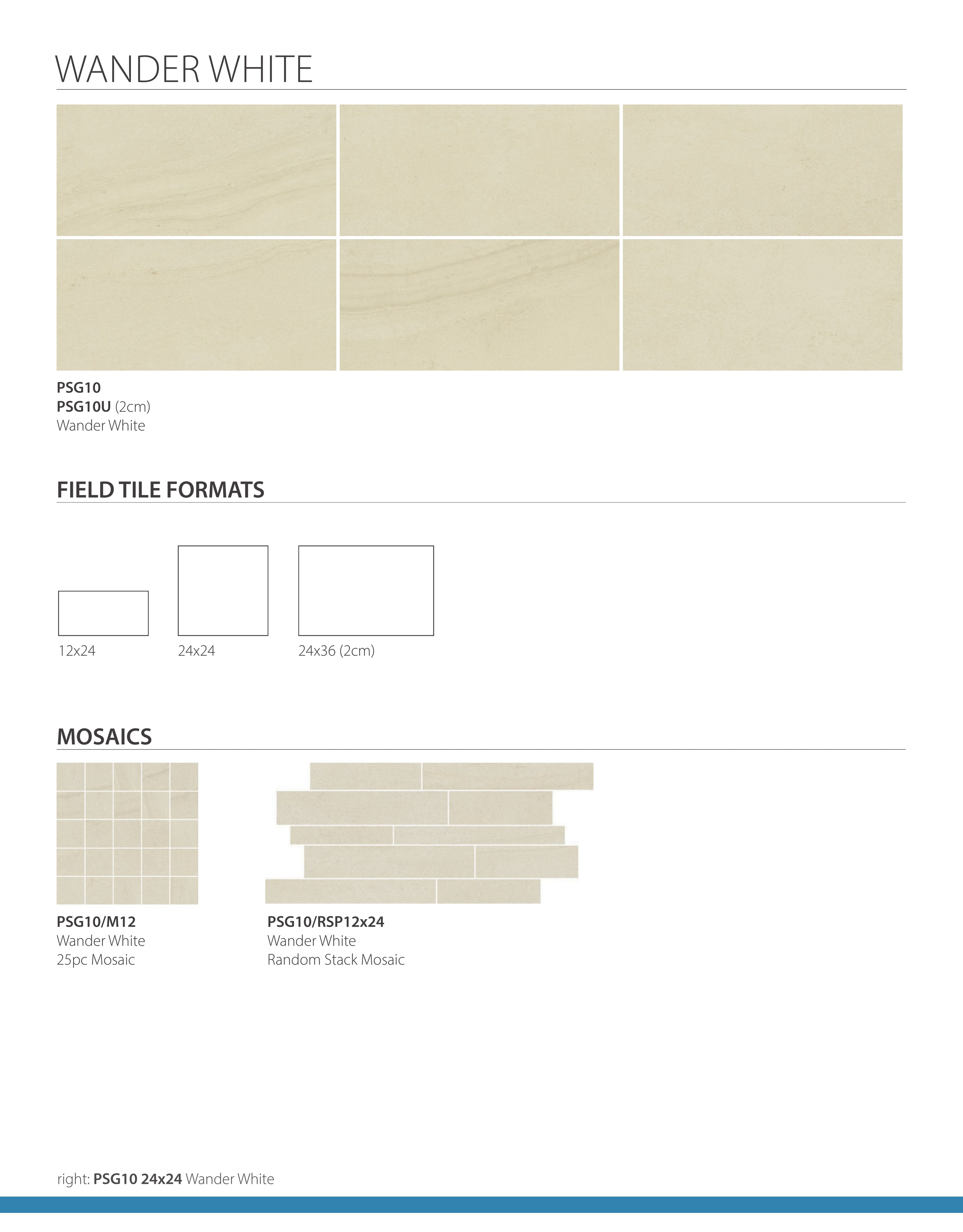 WANDER WHITE

PSG10
PSG10U (2cm)
Wander White

FIELD TILE FORMATS

12x24

24x24

24x36 (2cm)

MOSAICS

PSG10/M12
Wander White
25pc Mosaic

PSG10/RSP12x24
Wander White
Random Stack Mosaic

right: PSG10 24x24 Wander White